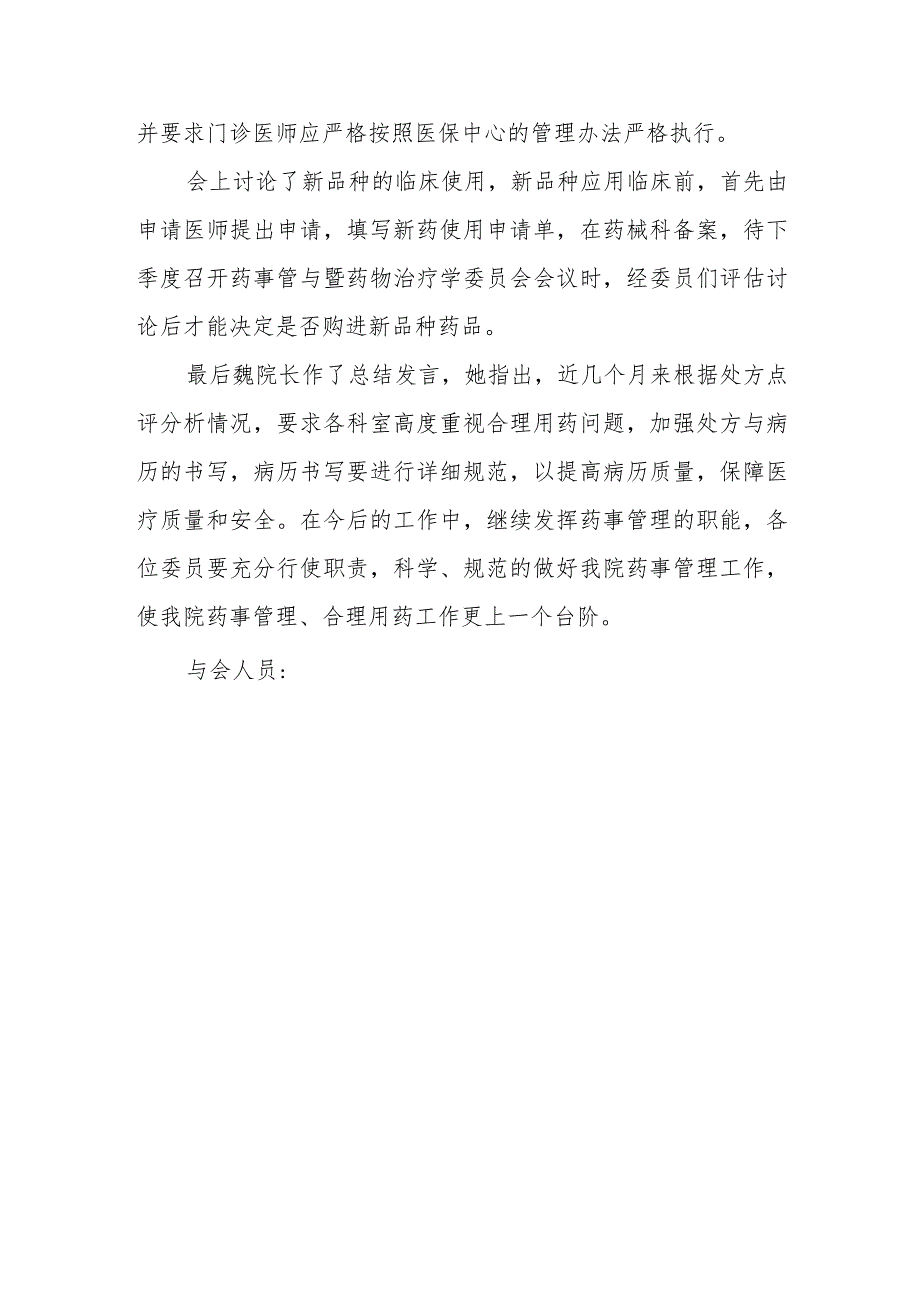 并要求门诊医师应严格按照医保中心的管理办法严格执行。

会上讨论了新品种的临床使用，新品种应用临床前，首先由申请医师提出申请，填写新药使用申请单，在药械科备案，待下季度召开药事管与暨药物治疗学委员会会议时，经委员们评估讨论后才能决定是否购进新品种药品。

最后魏院长作了总结发言，她指出，近几个月来根据处方点评分析情况，要求各科室高度重视合理用药问题，加强处方与病历的书写，病历书写要进行详细规范，以提高病历质量，保障医疗质量和安全。在今后的工作中，继续发挥药事管理的职能，各位委员要充分行使职责，科学、规范的做好我院药事管理工作，使我院药事管理、合理用药工作更上一个台阶。

与会人员：